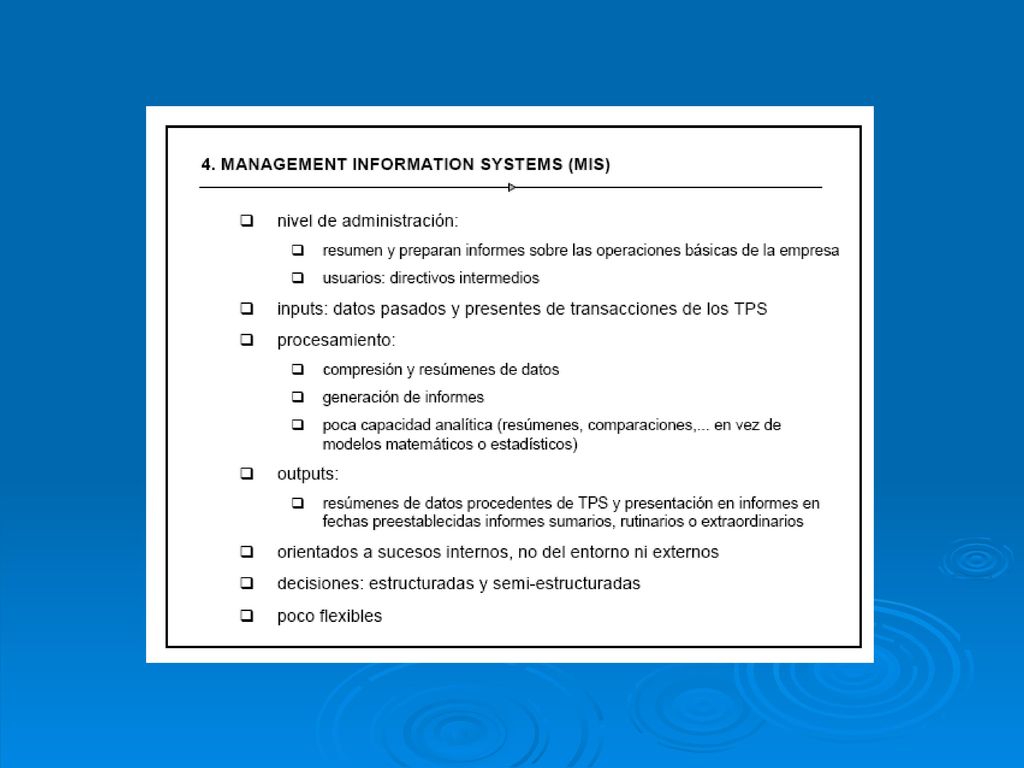 4. MANAGEMENT INFORMATION SYSTEMS (MIS)

❑ nivel de administración:

❑ resumen y preparan informes sobre las operaciones básicas de la empresa

❑ usuarios: directivos intermedios

❑ inputs: datos pasados y presentes de transacciones de los TPS

❑ procesamiento:

❑ compresión y resúmenes de datos

❑ generación de informes

❑ poca capacidad analítica (resúmenes, comparaciones,... en vez de modelos matemáticos o estadísticos)

❑ outputs:

❑ resúmenes de datos procedentes de TPS y presentación en informes en fechas preestablecidas informes sumarios, rutinarios o extraordinarios

❑ orientados a sucesos internos, no del entorno ni externos

❑ decisiones: estructuradas y semi-estructuradas

❑ poco flexibles